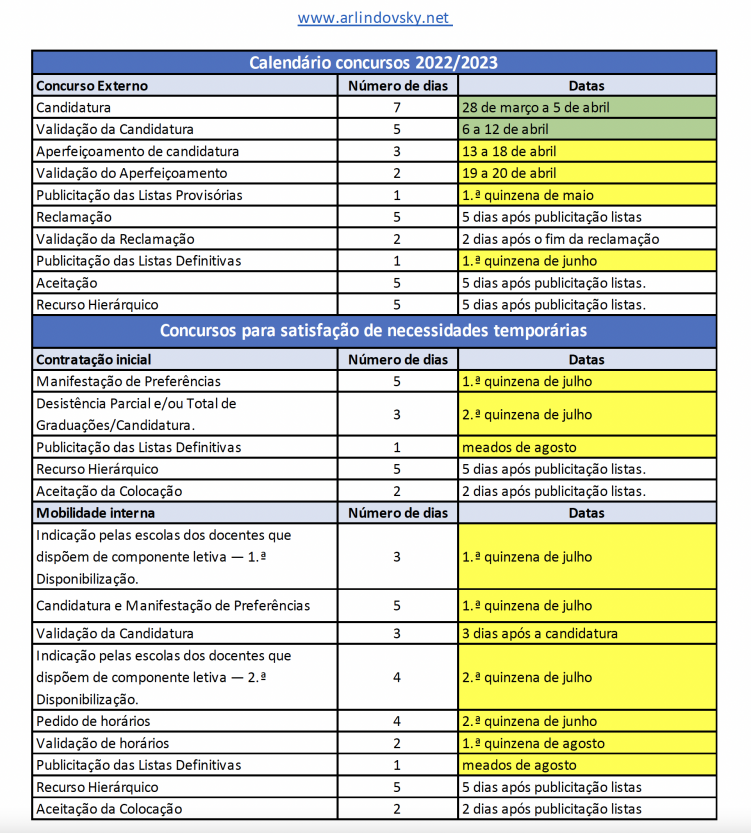 www.arlindovsky.net

| Calendário concursos 2022/2023 | | |
|---|---|---|
| Concurso Externo | Número de dias | Datas |
| Candidatura | 7 | 28 de março a 5 de abril |
| Validação da Candidatura | 5 | 6 a 12 de abril |
| Aperfeiçoamento de candidatura | 3 | 13 a 18 de abril |
| Validação do Aperfeiçoamento | 2 | 19 a 20 de abril |
| Publicitação das Listas Provisórias | 1 | 1.ª quinzena de maio |
| Reclamação | 5 | 5 dias após publicitação listas |
| Validação da Reclamação | 2 | 2 dias após o fim da reclamação |
| Publicitação das Listas Definitivas | 1 | 1.ª quinzena de junho |
| Aceitação | 5 | 5 dias após publicitação listas. |
| Recurso Hierárquico | 5 | 5 dias após publicitação listas. |
| Concursos para satisfação de necessidades temporárias | | |
| Contratação inicial | Número de dias | Datas |
| Manifestação de Preferências | 5 | 1.ª quinzena de julho |
| Desistência Parcial e/ou Total de Graduações/Candidatura. | 3 | 2.ª quinzena de julho |
| Publicitação das Listas Definitivas | 1 | meados de agosto |
| Recurso Hierárquico | 5 | 5 dias após publicitação listas. |
| Aceitação da Colocação | 2 | 2 dias após publicitação listas. |
| Mobilidade interna | Número de dias | Datas |
| Indicação pelas escolas dos docentes que dispõem de componente letiva — 1.ª Disponibilização. | 3 | 1.ª quinzena de julho |
| Candidatura e Manifestação de Preferências | 5 | 1.ª quinzena de julho |
| Validação da Candidatura | 3 | 3 dias após a candidatura |
| Indicação pelas escolas dos docentes que dispõem de componente letiva — 2.ª Disponibilização. | 4 | 2.ª quinzena de julho |
| Pedido de horários | 4 | 2.ª quinzena de junho |
| Validação de horários | 2 | 1.ª quinzena de agosto |
| Publicitação das Listas Definitivas | 1 | meados de agosto |
| Recurso Hierárquico | 5 | 5 dias após publicitação listas |
| Aceitação da Colocação | 2 | 2 dias após publicitação listas |